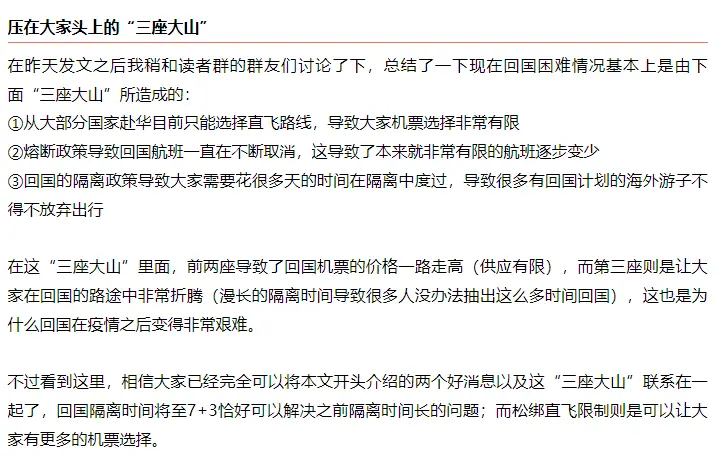 压在大家头上的“三座大山”

在昨天发文之后我稍和读者群的群友们讨论了下，总结了一下现在回国困难情况基本上是由下面“三座大山”所造成的：
①从大部分国家赴华目前只能选择直飞路线，导致大家机票选择非常有限
②熔断政策导致回国航班一直在不断取消，这导致了本来就非常有限的航班逐步变少
③回国的隔离政策导致大家需要花很多天的时间在隔离中度过，导致很多有回国计划的海外游子不得不放弃出行

在这“三座大山”里面，前两座导致了回国机票的价格一路走高（供应有限），而第三座则是让大家在回国的路途中非常折腾（漫长的隔离时间导致很多人没办法抽出这么多时间回国），这也是为什么回国在疫情之后变得非常艰难。

不过看到这里，相信大家已经完全可以将本文开头介绍的两个好消息以及这“三座大山”联系在一起了，回国隔离时间将至7+3恰好可以解决之前隔离时间长的问题；而松绑直飞限制则是可以让大家有更多的机票选择。